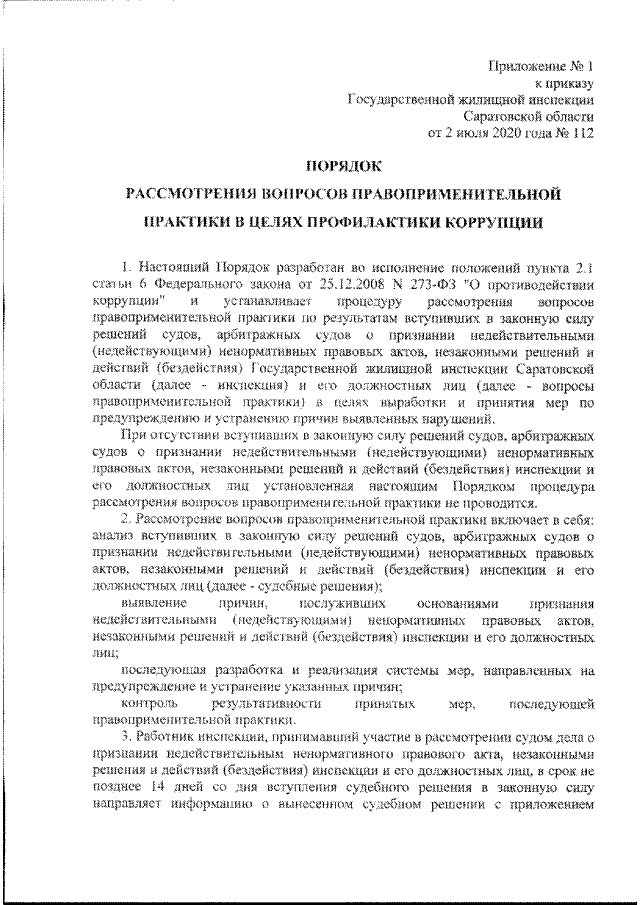 Приложение № 1
к приказу
Государственной жилищной инспекции
Саратовской области
от 2 июля 2020 года № 112

ПОРЯДОК
РАССМОТРЕНИЯ ВОПРОСОВ ПРАВОПРИМЕНИТЕЛЬНОЙ ПРАКТИКИ В ЦЕЛЯХ ПРОФИЛАКТИКИ КОРРУПЦИИ

1. Настоящий Порядок разработан во исполнение положений пункта 2.1 статьи 6 Федерального закона от 25.12.2008 N 273-ФЗ "О противодействии коррупции" и устанавливает процедуру рассмотрения вопросов правоприменительной практики по результатам вступивших в законную силу решений судов, арбитражных судов о признании недействительными (недействующими) ненормативных правовых актов, незаконными решений и действий (бездействия) Государственной жилищной инспекции Саратовской области (далее - инспекция) и его должностных лиц (далее - вопросы правоприменительной практики) в целях выработки и принятия мер по предупреждению и устранению причин выявленных нарушений.

При отсутствии вступивших в законную силу решений судов, арбитражных судов о признании недействительными (недействующими) ненормативных правовых актов, незаконными решений и действий (бездействия) инспекции и его должностных лиц установленная настоящим Порядком процедура рассмотрения вопросов правоприменительной практики не проводится.

2. Рассмотрение вопросов правоприменительной практики включает в себя:

анализ вступивших в законную силу решений судов, арбитражных судов о признании недействительными (недействующими) ненормативных правовых актов, незаконными решений и действий (бездействия) инспекции и его должностных лиц (далее - судебные решения);

выявление причин, послуживших основаниями признания недействительными (недействующими) ненормативных правовых актов, незаконными решений и действий (бездействия) инспекции и его должностных лиц;

последующая разработка и реализация системы мер, направленных на предупреждение и устранение указанных причин;

контроль результативности принятых мер, последующей правоприменительной практики.

3. Работник инспекции, принимавший участие в рассмотрении судом дела о признании недействительным ненормативного правового акта, незаконными решения и действий (бездействия) инспекции и его должностных лиц, в срок не позднее 14 дней со дня вступления судебного решения в законную силу направляет информацию о вынесенном судебном решении с приложением